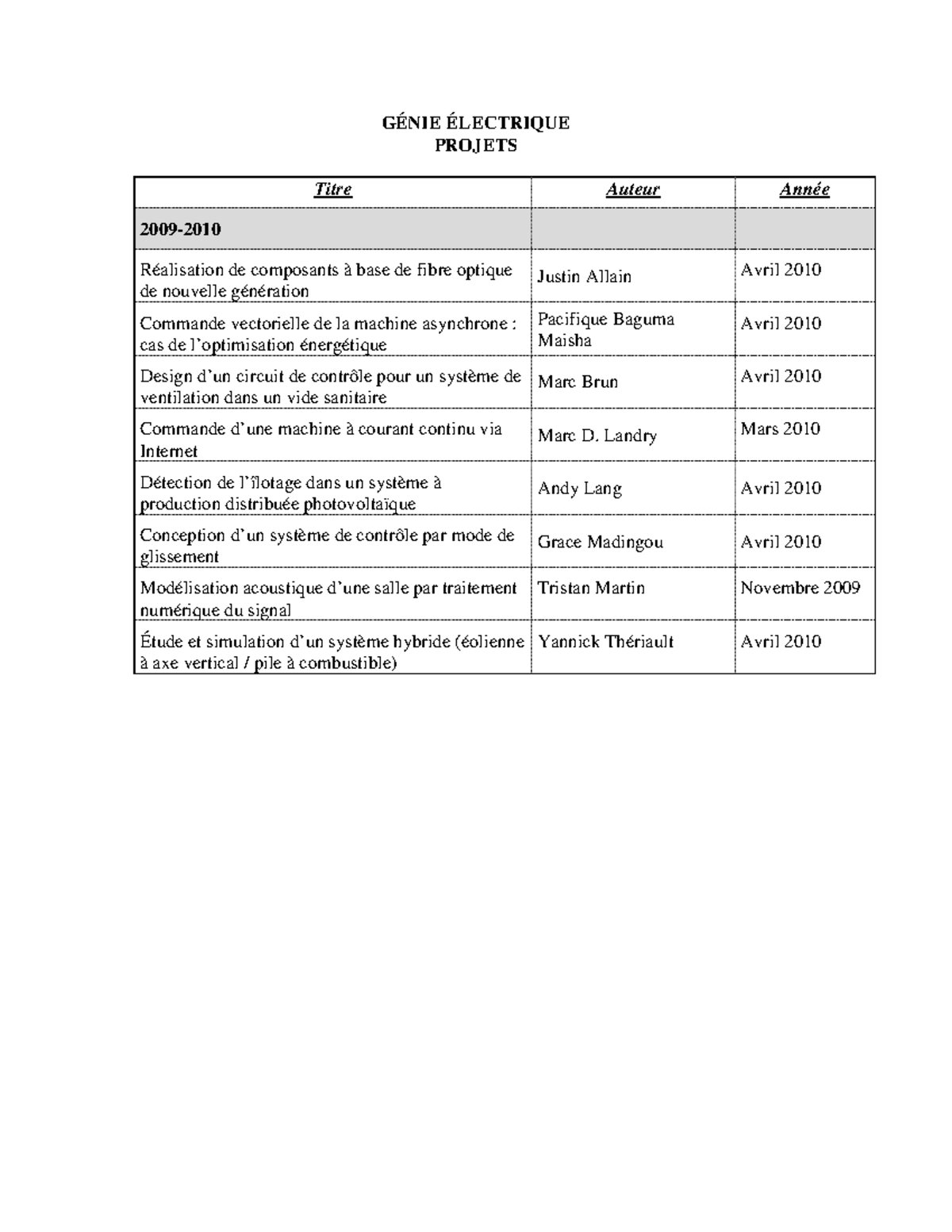 GÉNIE ÉLECTRIQUE
PROJETS

| Titre | Auteur | Année |
|---|---|---|
| 2009-2010 | | |
| Réalisation de composants à base de fibre optique de nouvelle génération | Justin Allain | Avril 2010 |
| Commande vectorielle de la machine asynchrone : cas de l'optimisation énergétique | Pacifique Baguma Maisha | Avril 2010 |
| Design d'un circuit de contrôle pour un système de ventilation dans un vide sanitaire | Marc Brun | Avril 2010 |
| Commande d'une machine à courant continu via Internet | Marc D. Landry | Mars 2010 |
| Détection de l'îlotage dans un système à production distribuée photovoltaïque | Andy Lang | Avril 2010 |
| Conception d'un système de contrôle par mode de glissement | Grace Madingou | Avril 2010 |
| Modélisation acoustique d'une salle par traitement numérique du signal | Tristan Martin | Novembre 2009 |
| Étude et simulation d'un système hybride (éolienne à axe vertical / pile à combustible) | Yannick Thériault | Avril 2010 |